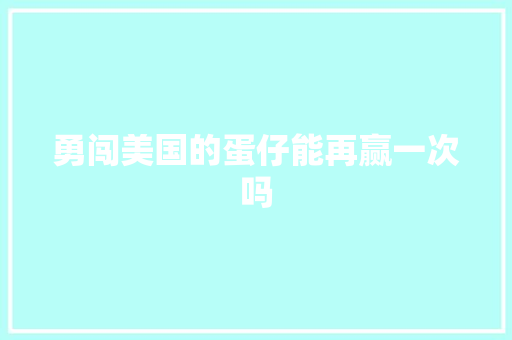 勇闯美国的蛋仔能再赢一次吗